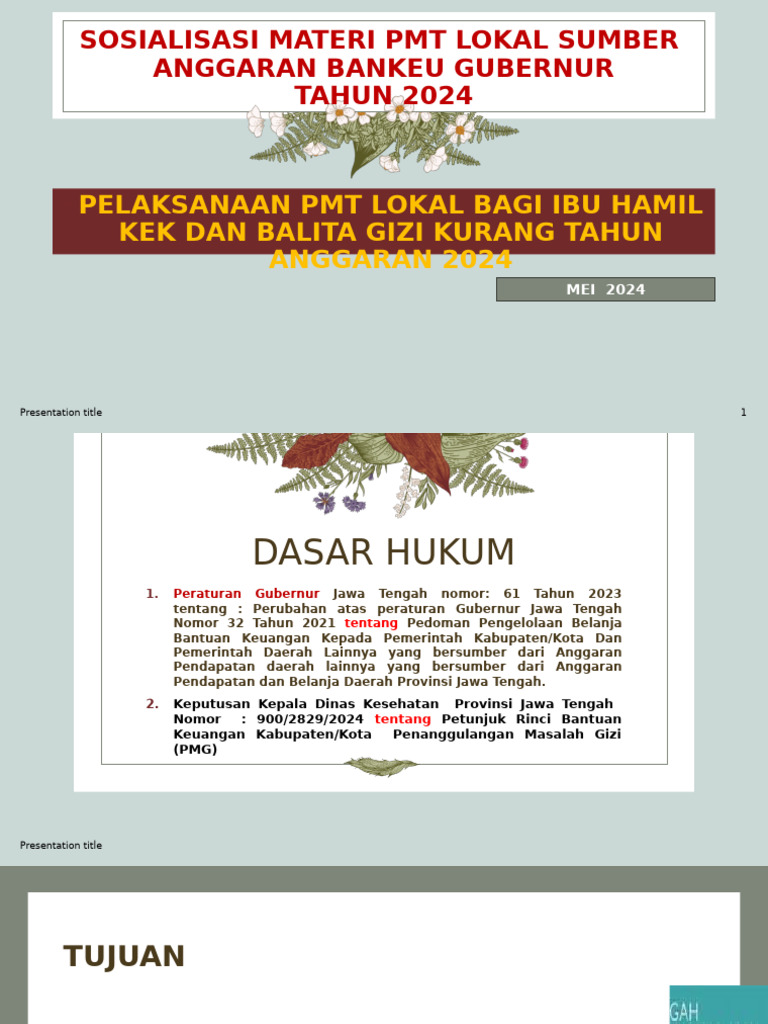 SOSIALISASI MATERI PMT LOKAL SUMBER ANGGARAN BANKEU GUBERNUR TAHUN 2024

PELAKSANAAN PMT LOKAL BAGI IBU HAMIL KEK DAN BALITA GIZI KURANG TAHUN ANGGARAN 2024

MEI 2024

Presentation title

1

DASAR HUKUM

1. Peraturan Gubernur Jawa Tengah nomor: 61 Tahun 2023 tentang : Perubahan atas peraturan Gubernur Jawa Tengah Nomor 32 Tahun 2021 tentang Pedoman Pengelolaan Belanja Bantuan Keuangan Kepada Pemerintah Kabupaten/Kota Dan Pemerintah Daerah Lainnya yang bersumber dari Anggaran Pendapatan daerah lainnya yang bersumber dari Anggaran Pendapatan dan Belanja Daerah Provinsi Jawa Tengah.

2. Keputusan Kepala Dinas Kesehatan Provinsi Jawa Tengah Nomor : 900/2829/2024 tentang Petunjuk Rinci Bantuan Keuangan Kabupaten/Kota Penanggulangan Masalah Gizi (PMG)

Presentation title

TUJUAN

GAH